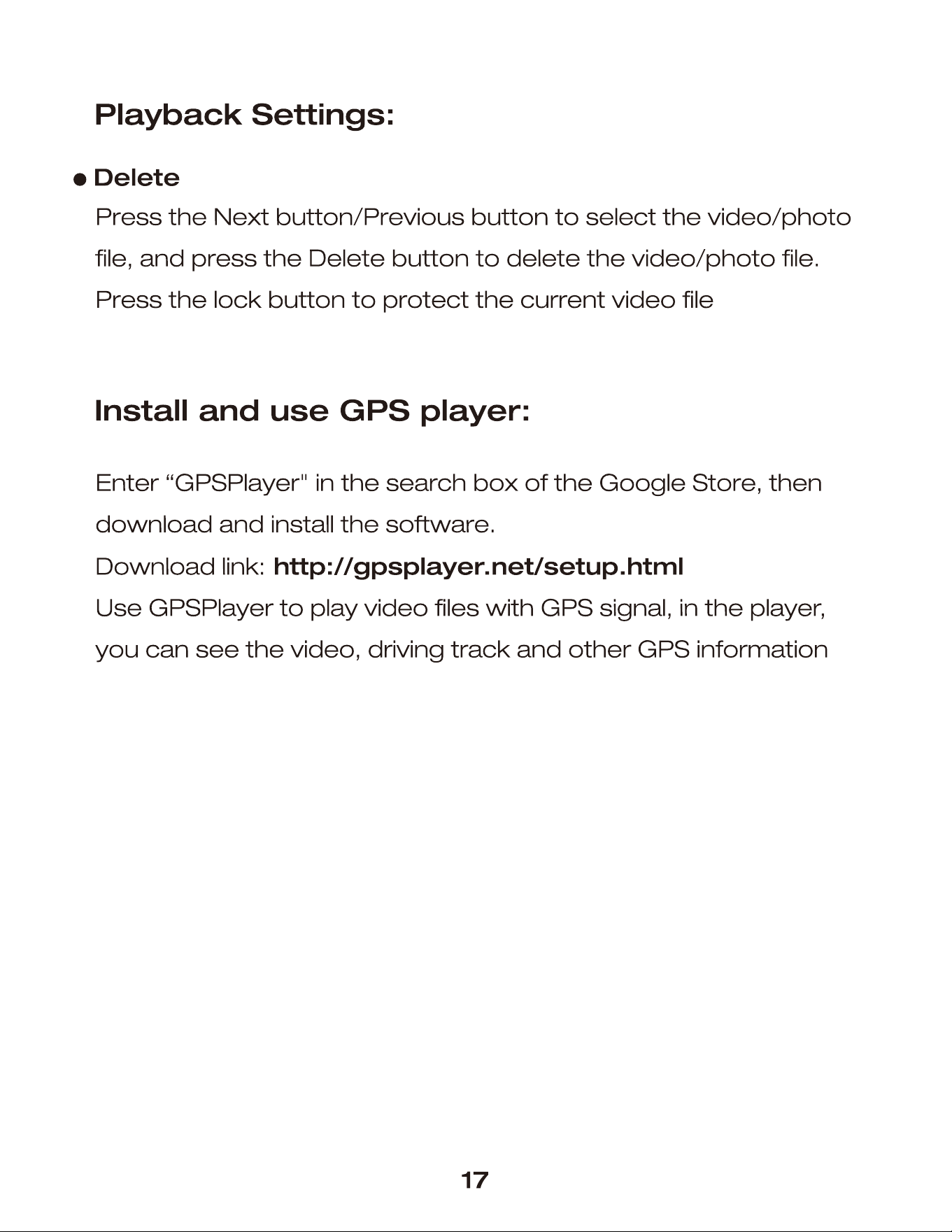 Playback Settings:

● Delete

Press the Next button/Previous button to select the video/photo file, and press the Delete button to delete the video/photo file.
Press the lock button to protect the current video file

Install and use GPS player:

Enter “GPSPlayer" in the search box of the Google Store, then download and install the software.
Download link: http://gpsplayer.net/setup.html
Use GPSPlayer to play video files with GPS signal, in the player, you can see the video, driving track and other GPS information

17